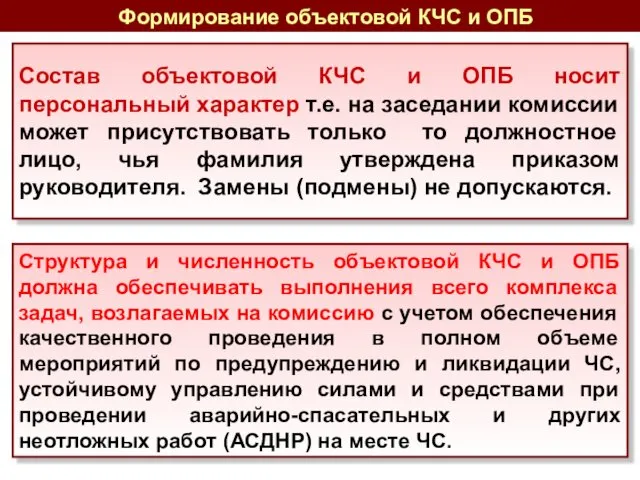 Формирование объектовой КЧС и ОПБ

Состав объектовой КЧС и ОПБ носит персональный характер т.е. на заседании комиссии может присутствовать только то должностное лицо, чья фамилия утверждена приказом руководителя. Замены (подмены) не допускаются.

Структура и численность объектовой КЧС и ОПБ должна обеспечивать выполнения всего комплекса задач, возлагаемых на комиссию с учетом обеспечения качественного проведения в полном объеме мероприятий по предупреждению и ликвидации ЧС, устойчивому управлению силами и средствами при проведении аварийно-спасательных и других неотложных работ (АСДНР) на месте ЧС.